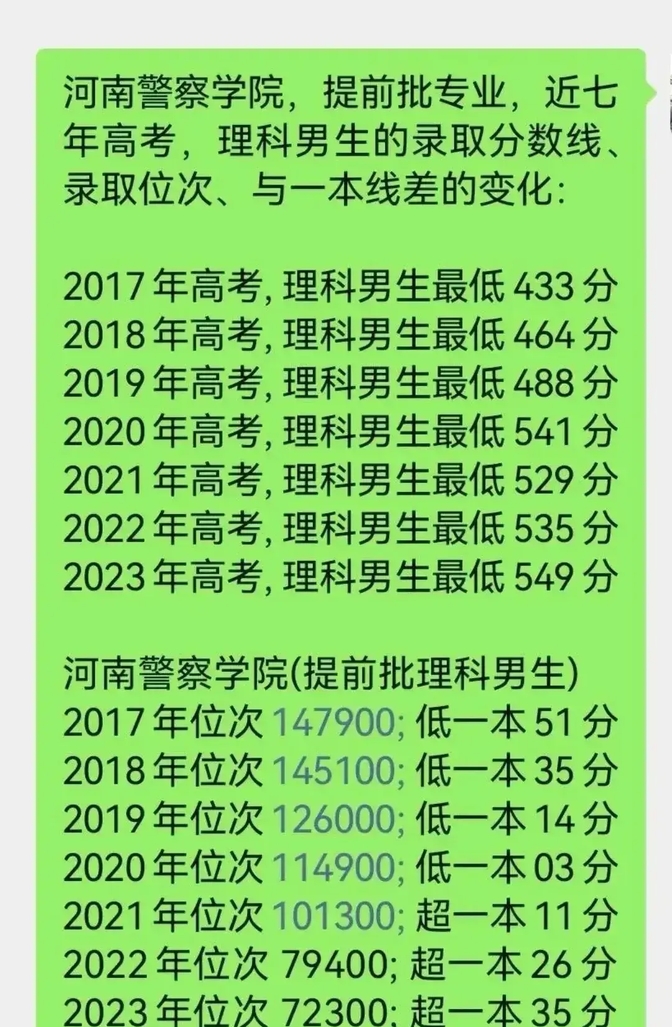 河南警察学院，提前批专业，近七年高考，理科男生的录取分数线、录取位次、与一本线差的变化:

2017 年高考, 理科男生最低 433 分
2018 年高考, 理科男生最低 464 分
2019 年高考, 理科男生最低 488 分
2020 年高考, 理科男生最低 541 分
2021 年高考, 理科男生最低 529 分
2022 年高考, 理科男生最低 535 分
2023 年高考, 理科男生最低 549 分

河南警察学院(提前批理科男生)
2017 年位次 147900; 低一本 51 分
2018 年位次 145100; 低一本 35 分
2019 年位次 126000; 低一本 14 分
2020 年位次 114900; 低一本 03 分
2021 年位次 101300; 超一本 11 分
2022 年位次 79400; 超一本 26 分
2023 年位次 72300; 超一本 35 分